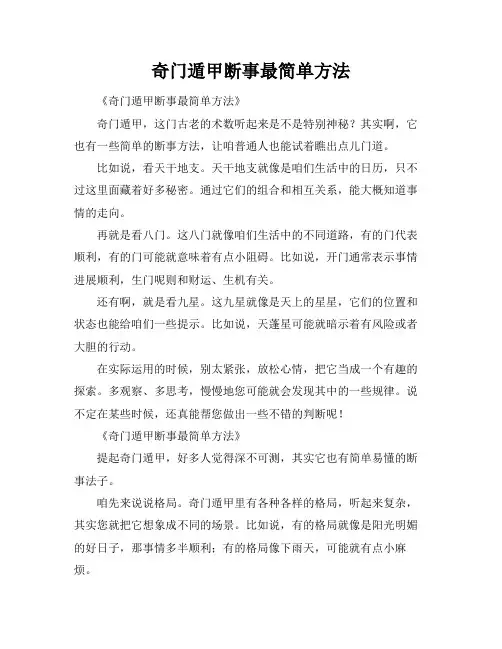 奇门遁甲断事最简单方法

《奇门遁甲断事最简单方法》

奇门遁甲，这门古老的术数听起来是不是特别神秘？其实啊，它也有一些简单的断事方法，让咱普通人也能试着瞧出点儿门道。

比如说，看天干地支。天干地支就像是咱们生活中的日历，只不过这里面藏着好多秘密。通过它们的组合和相互关系，能大概知道事情的走向。

再就是看八门。这八门就像咱们生活中的不同道路，有的门代表顺利，有的门可能就意味着有点小阻碍。比如说，开门通常表示事情进展顺利，生门呢则和财运、生机有关。

还有啊，就是看九星。这九星就像是天上的星星，它们的位置和状态也能给咱们一些提示。比如说，天蓬星可能就暗示着有风险或者大胆的行动。

在实际运用的时候，别太紧张，放松心情，把它当成一个有趣的探索。多观察、多思考，慢慢地您可能就会发现其中的一些规律。说不定在某些时候，还真能帮您做出一些不错的判断呢！

《奇门遁甲断事最简单方法》

提起奇门遁甲，好多人觉得深不可测，其实它也有简单易懂的断事法子。

咱先来说说格局。奇门遁甲里有各种各样的格局，听起来复杂，其实您就把它想象成不同的场景。比如说，有的格局就像是阳光明媚的好日子，那事情多半顺利；有的格局像下雨天，可能就有点小麻烦。